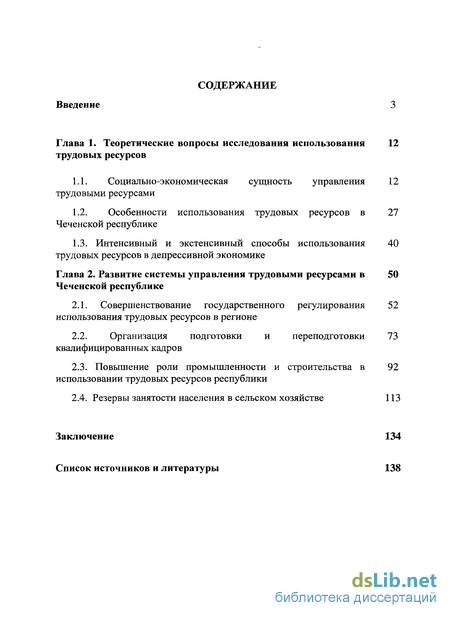 СОДЕРЖАНИЕ

Введение 3

Глава 1. Теоретические вопросы исследования использования трудовых ресурсов 12

1.1. Социально-экономическая сущность управления трудовыми ресурсами 12

1.2. Особенности использования трудовых ресурсов в Чеченской республике 27

1.3. Интенсивный и экстенсивный способы использования трудовых ресурсов в депрессивной экономике 40

Глава 2. Развитие системы управления трудовыми ресурсами в Чеченской республике 50

2.1. Совершенствование государственного регулирования использования трудовых ресурсов в регионе 52

2.2. Организация подготовки и переподготовки квалифицированных кадров 73

2.3. Повышение роли промышленности и строительства в использовании трудовых ресурсов республики 92

2.4. Резервы занятости населения в сельском хозяйстве 113

Заключение 134

Список источников и литературы 138

dsLib.net
библиотека диссертаций